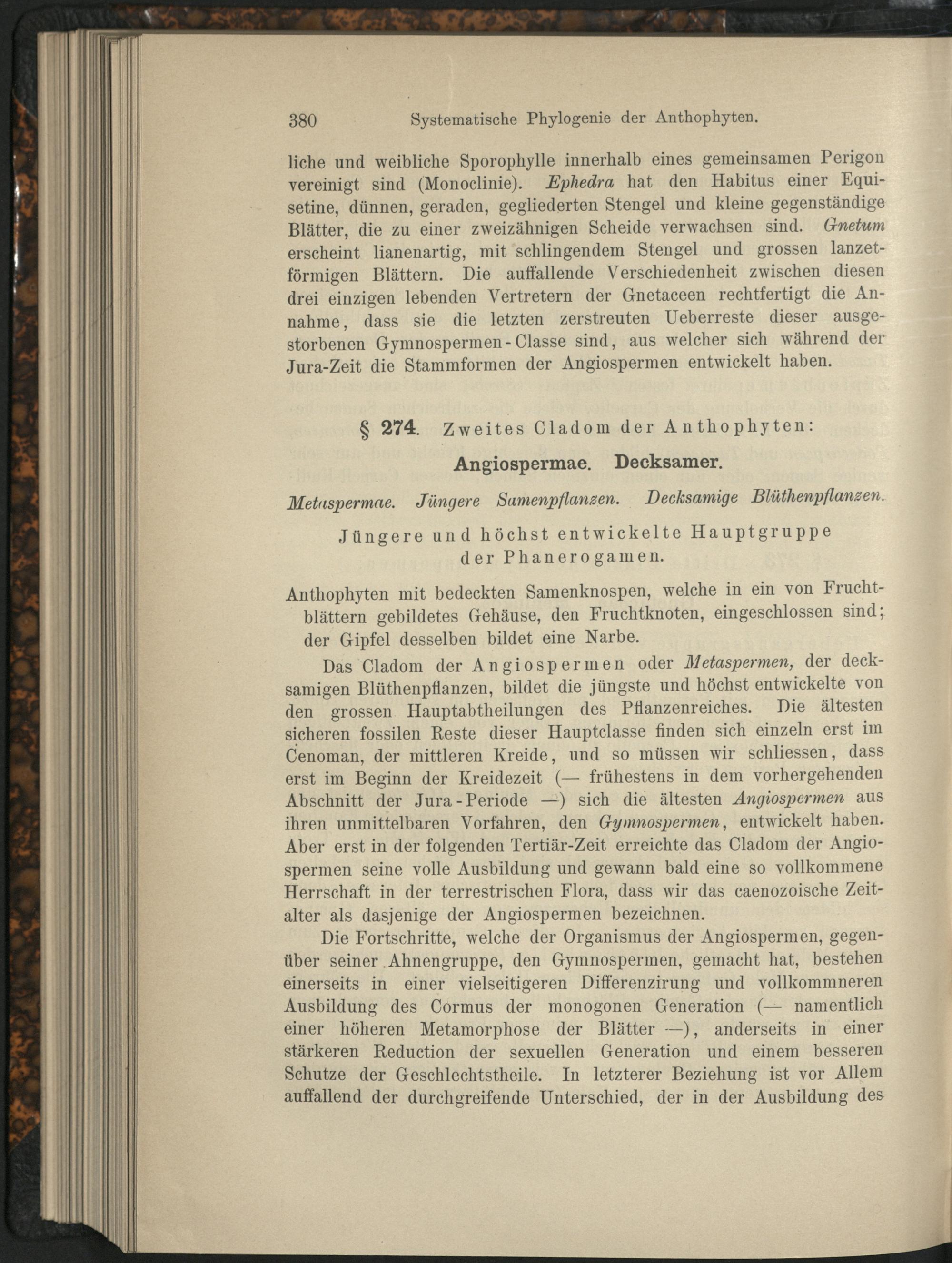 380 Systematische Phylogenie der Anthophyten.

liche und weibliche Sporophylle innerhalb eines gemeinsamen Perigon vereinigt sind (Monoclinie). Ephedra hat den Habitus einer Equisetine, dünnen, geraden, gegliederten Stengel und kleine gegenständige Blätter, die zu einer zweizähnigen Scheide verwachsen sind. Gnetum erscheint lianenartig, mit schlingendem Stengel und grossen lanzetförmigen Blättern. Die auffallende Verschiedenheit zwischen diesen drei einzigen lebenden Vertretern der Gnetaceen rechtfertigt die Annahme, dass sie die letzten zerstreuten Ueberreste dieser ausgestorbenen Gymnospermen-Classe sind, aus welcher sich während der Jura-Zeit die Stammformen der Angiospermen entwickelt haben.

§ 274. Zweites Cladom der Anthophyten:

Angiospermae. Decksamer.

Metaspermae. Jüngere Samenpflanzen. Decksamige Blüthenpflanzen.

Jüngere und höchst entwickelte Hauptgruppe der Phanerogamen.

Anthophyten mit bedeckten Samenknospen, welche in ein von Fruchtblättern gebildetes Gehäuse, den Fruchtknoten, eingeschlossen sind; der Gipfel desselben bildet eine Narbe.

Das Cladom der Angiospermen oder Metaspermen, der decksamigen Blüthenpflanzen, bildet die jüngste und höchst entwickelte von den grossen Hauptabtheilungen des Pflanzenreiches. Die ältesten sicheren fossilen Reste dieser Hauptclasse finden sich einzeln erst im Cenoman, der mittleren Kreide, und so müssen wir schliessen, dass erst im Beginn der Kreidezeit (— frühestens in dem vorhergehenden Abschnitt der Jura-Periode —) sich die ältesten Angiospermen aus ihren unmittelbaren Vorfahren, den Gymnospermen, entwickelt haben. Aber erst in der folgenden Tertiär-Zeit erreichte das Cladom der Angiospermen seine volle Ausbildung und gewann bald eine so vollkommene Herrschaft in der terrestrischen Flora, dass wir das caenozoische Zeitalter als dasjenige der Angiospermen bezeichnen.

Die Fortschritte, welche der Organismus der Angiospermen, gegenüber seiner Ahnengruppe, den Gymnospermen, gemacht hat, bestehen einerseits in einer vielseitigeren Differenzirung und vollkommneren Ausbildung des Cormus der monogonen Generation (— namentlich einer höheren Metamorphose der Blätter —), anderseits in einer stärkeren Reduction der sexuellen Generation und einem besseren Schutze der Geschlechtstheile. In letzterer Beziehung ist vor Allem auffallend der durchgreifende Unterschied, der in der Ausbildung des